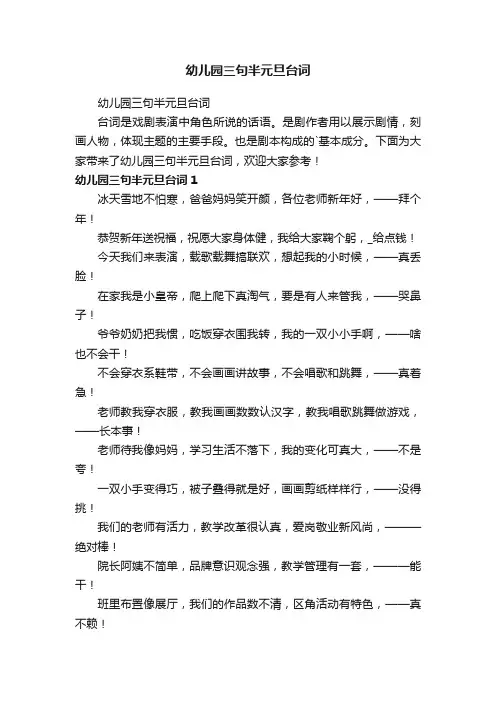 幼儿园三句半元旦台词

幼儿园三句半元旦台词

台词是戏剧表演中角色所说的话语。是剧作者用以展示剧情，刻画人物，体现主题的主要手段。也是剧本构成的`基本成分。下面为大家带来了幼儿园三句半元旦台词，欢迎大家参考！

幼儿园三句半元旦台词 1

冰天雪地不怕寒，爸爸妈妈笑开颜，各位老师新年好，——拜个年！

恭贺新年送祝福，祝愿大家身体健，我给大家鞠个躬，_给点钱！

今天我们来表演，载歌载舞搞联欢，想起我的小时候，——真丢脸！

在家我是小皇帝，爬上爬下真淘气，要是有人来管我，——哭鼻子！

爷爷奶奶把我惯，吃饭穿衣围我转，我的一双小小手啊，——啥也不会干！

不会穿衣系鞋带，不会画画讲故事，不会唱歌和跳舞，——真着急！

老师教我穿衣服，教我画画数数认汉字，教我唱歌跳舞做游戏，——长本事！

老师待我像妈妈，学习生活不落下，我的变化可真大，——不是夸！

一双小手变得巧，被子叠得就是好，画画剪纸样样行，——没得挑！

我们的老师有活力，教学改革很认真，爱岗敬业新风尚，———绝对棒！

院长阿姨不简单，品牌意识观念强，教学管理有一套，———能干！

班里布置像展厅，我们的作品数不清，区角活动有特色，——真不赖！